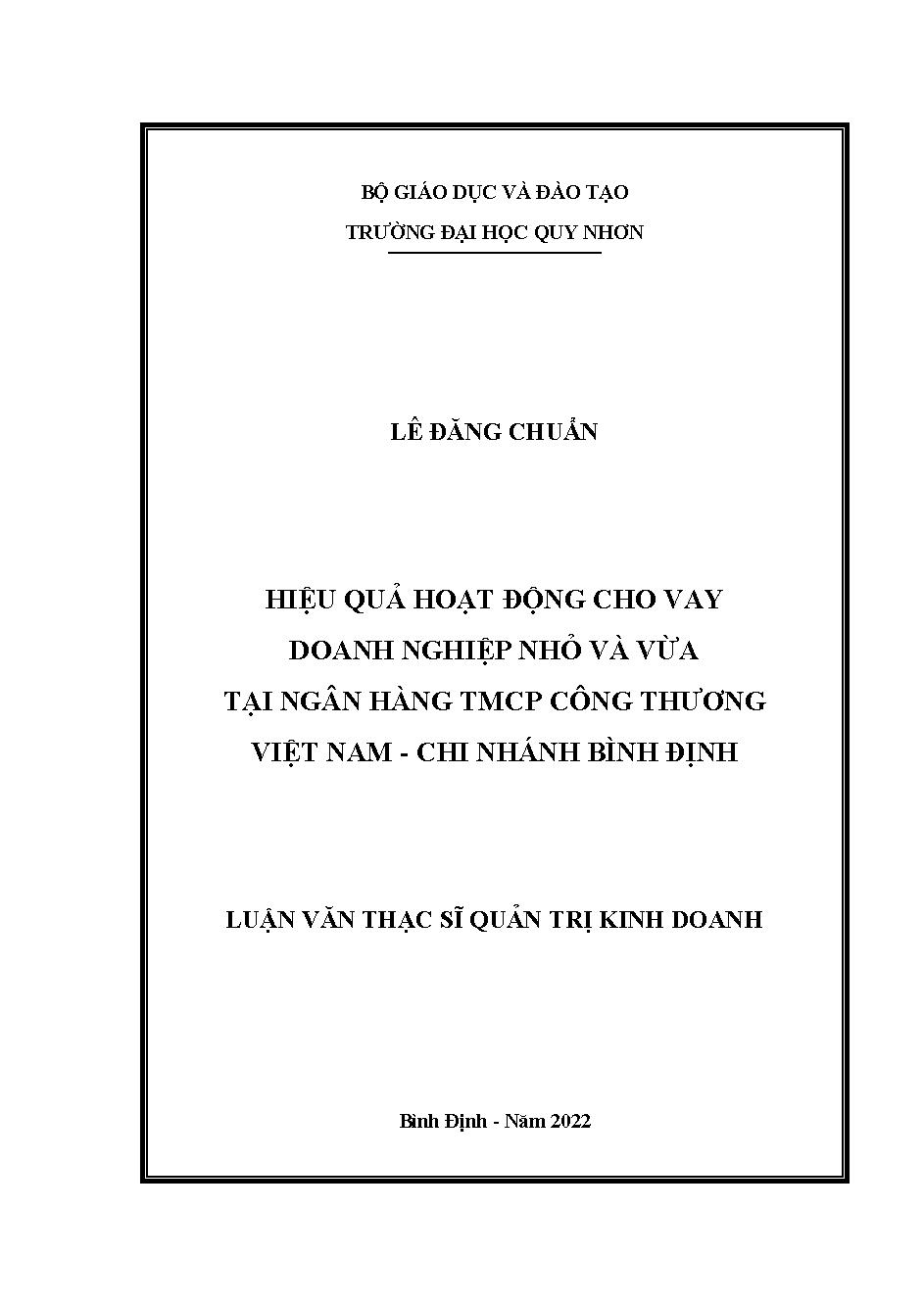 BỘ GIÁO DỤC VÀ ĐÀO TẠO
TRƯỜNG ĐẠI HỌC QUY NHƠN

LÊ ĐĂNG CHUẨN

HIỆU QUẢ HOẠT ĐỘNG CHO VAY
DOANH NGHIỆP NHỎ VÀ VỪA
TẠI NGÂN HÀNG TMCP CÔNG THƯƠNG
VIỆT NAM - CHI NHÁNH BÌNH ĐỊNH

LUẬN VĂN THẠC SĨ QUẢN TRỊ KINH DOANH

Bình Định - Năm 2022